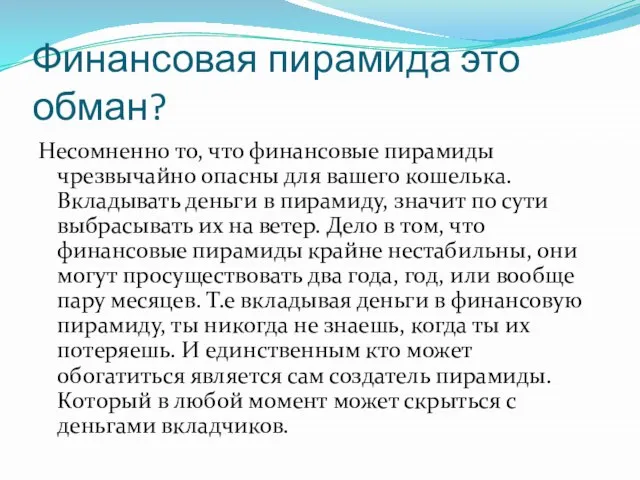 Финансовая пирамида это обман?

Несомненно то, что финансовые пирамиды чрезвычайно опасны для вашего кошелька. Вкладывать деньги в пирамиду, значит по сути выбрасывать их на ветер. Дело в том, что финансовые пирамиды крайне нестабильны, они могут просуществовать два года, год, или вообще пару месяцев. Т.е вкладывая деньги в финансовую пирамиду, ты никогда не знаешь, когда ты их потеряешь. И единственным кто может обогатиться является сам создатель пирамиды. Который в любой момент может скрыться с деньгами вкладчиков.